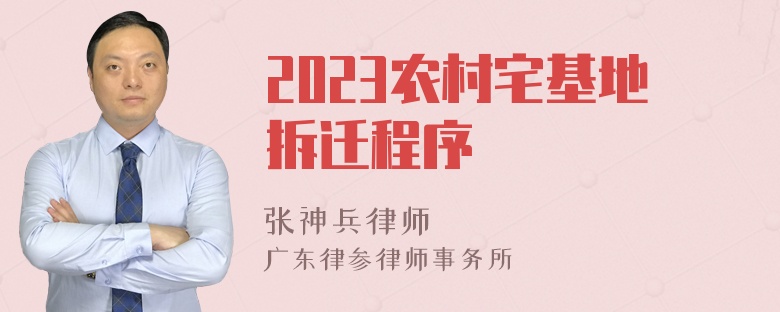 2023农村宅基地拆迁程序

张神兵律师
广东律参律师事务所